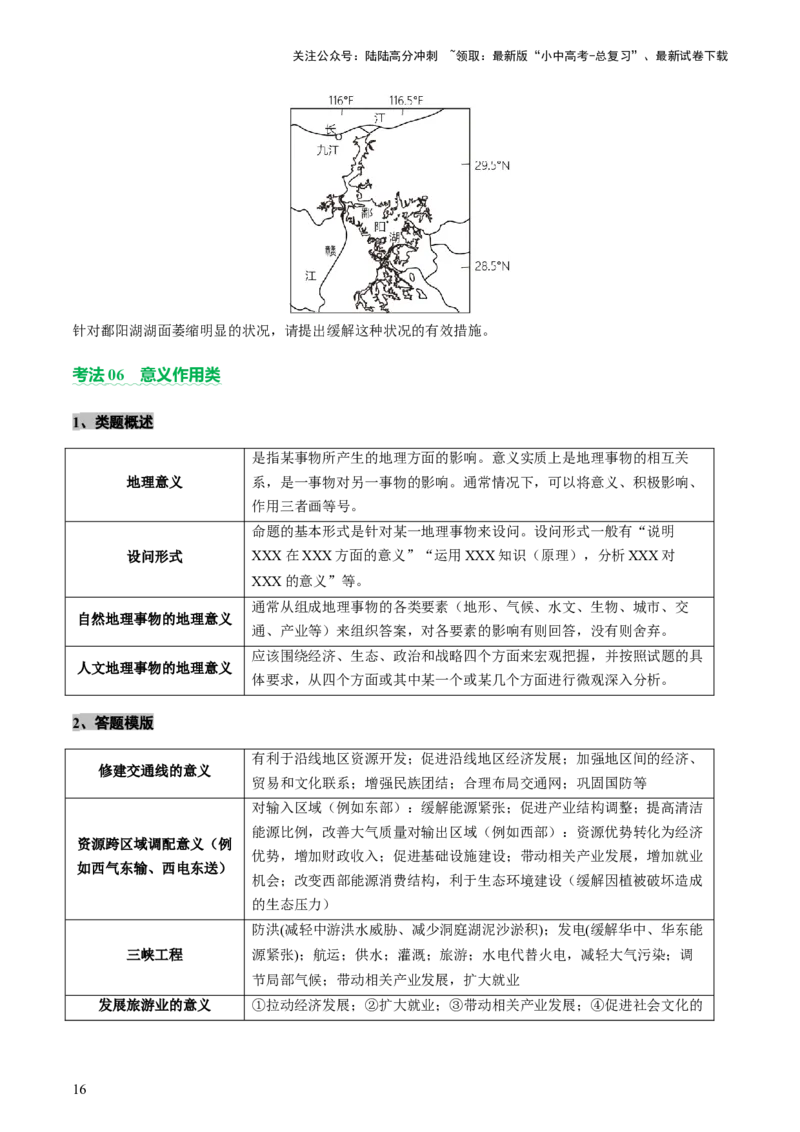 关注公众号：陆陆高分冲刺 ~领取：最新版“小中高考-总复习”、最新试卷下载

116°E 116.5°E
长 江
九江
29.5°N
鄱
阳
湖
赣
江
28.5°N

针对鄱阳湖湖面萎缩明显的状况，请提出缓解这种状况的有效措施。

考法 06 意义作用类

1、类题概述

| 地理意义 | 是指某事物所产生的地理方面的影响。意义实质上是地理事物的相互关系，是一事物对另一事物的影响。通常情况下，可以将意义、积极影响、作用三者画等号。 |
|---|---|
| 设问形式 | 命题的基本形式是针对某一地理事物来设问。设问形式一般有“说明 XXX 在 XXX 方面的意义”“运用 XXX 知识（原理），分析 XXX 对 XXX 的意义”等。 |
| 自然地理事物的地理意义 | 通常从组成地理事物的各类要素（地形、气候、水文、生物、城市、交通、产业等）来组织答案，对各要素的影响有则回答，没有则舍弃。 |
| 人文地理事物的地理意义 | 应该围绕经济、生态、政治和战略四个方面来宏观把握，并按照试题的具体要求，从四个方面或其中某一个或某几个方面进行微观深入分析。 |

2、答题模版

| 修建交通线的意义 | 有利于沿线地区资源开发；促进沿线地区经济发展；加强地区间的经济、贸易和文化联系；增强民族团结；合理布局交通网；巩固国防等 |
|---|---|
| 资源跨区域调配意义（例如西气东输、西电东送） | 对输入区域（例如东部）：缓解能源紧张；促进产业结构调整；提高清洁能源比例，改善大气质量对输出区域（例如西部）：资源优势转化为经济优势，增加财政收入；促进基础设施建设；带动相关产业发展，增加就业机会；改变西部能源消费结构，利于生态环境建设（缓解因植被破坏造成的生态压力） |
| 三峡工程 | 防洪(减轻中游洪水威胁、减少洞庭湖泥沙淤积)；发电(缓解华中、华东能源紧张)；航运；供水；灌溉；旅游；水电代替火电，减轻大气污染；调节局部气候；带动相关产业发展，扩大就业 |
| 发展旅游业的意义 | ①拉动经济发展；②扩大就业；③带动相关产业发展；④促进社会文化的 |

16